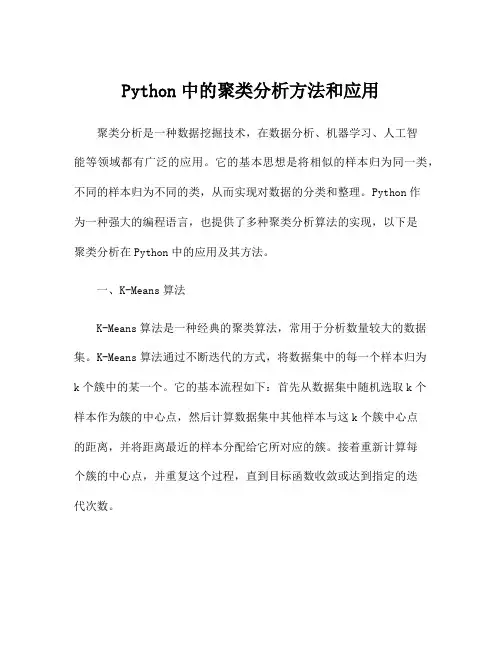 Python 中的聚类分析方法和应用

聚类分析是一种数据挖掘技术，在数据分析、机器学习、人工智能等领域都有广泛的应用。它的基本思想是将相似的样本归为同一类，不同的样本归为不同的类，从而实现对数据的分类和整理。Python 作为一种强大的编程语言，也提供了多种聚类分析算法的实现，以下是聚类分析在 Python 中的应用及其方法。

一、K-Means 算法

K-Means 算法是一种经典的聚类算法，常用于分析数量较大的数据集。K-Means 算法通过不断迭代的方式，将数据集中的每一个样本归为 k 个簇中的某一个。它的基本流程如下：首先从数据集中随机选取 k 个样本作为簇的中心点，然后计算数据集中其他样本与这 k 个簇中心点的距离，并将距离最近的样本分配给它所对应的簇。接着重新计算每个簇的中心点，并重复这个过程，直到目标函数收敛或达到指定的迭代次数。